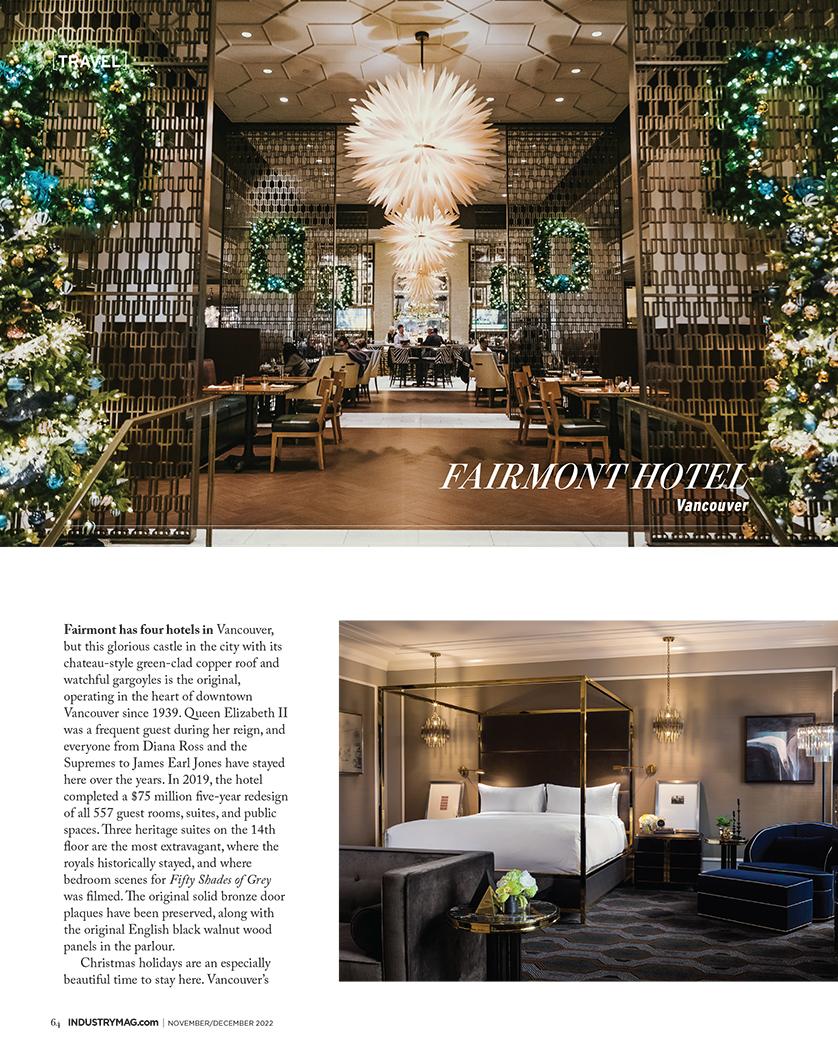 TRAVEL

FAIRMONT HOTEL
Vancouver

Fairmont has four hotels in Vancouver, but this glorious castle in the city with its chateau-style green-clad copper roof and watchful gargoyles is the original, operating in the heart of downtown Vancouver since 1939. Queen Elizabeth II was a frequent guest during her reign, and everyone from Diana Ross and the Supremes to James Earl Jones have stayed here over the years. In 2019, the hotel completed a $75 million five-year redesign of all 557 guest rooms, suites, and public spaces. Three heritage suites on the 14th floor are the most extravagant, where the royals historically stayed, and where bedroom scenes for Fifty Shades of Grey was filmed. The original solid bronze door plaques have been preserved, along with the original English black walnut wood panels in the parlour.

Christmas holidays are an especially beautiful time to stay here. Vancouver's

64 INDUSTRYMAG.com | NOVEMBER/DECEMBER 2022